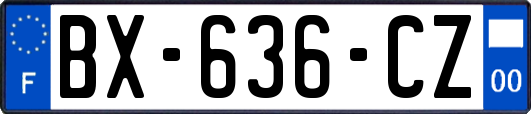 F
BX-636-CZ
00